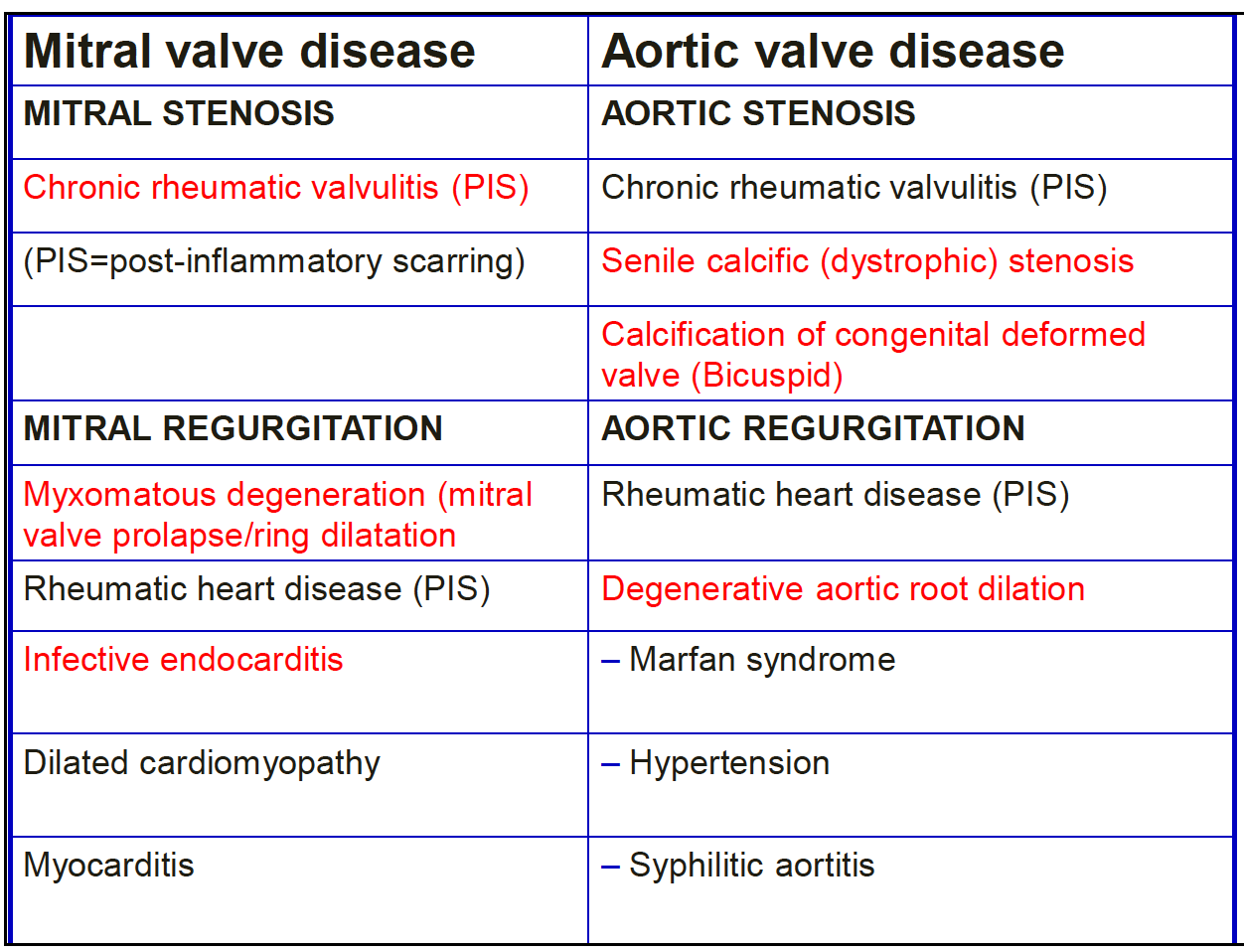 | Mitral valve disease | Aortic valve disease |
|---|---|
| MITRAL STENOSIS | AORTIC STENOSIS |
| Chronic rheumatic valvulitis (PIS) | Chronic rheumatic valvulitis (PIS) |
| (PIS=post-inflammatory scarring) | Senile calcific (dystrophic) stenosis |
| | Calcification of congenital deformed valve (Bicuspid) |
| MITRAL REGURGITATION | AORTIC REGURGITATION |
| Myxomatous degeneration (mitral valve prolapse/ring dilatation | Rheumatic heart disease (PIS) |
| Rheumatic heart disease (PIS) | Degenerative aortic root dilation |
| Infective endocarditis | – Marfan syndrome |
| Dilated cardiomyopathy | – Hypertension |
| Myocarditis | – Syphilitic aortitis |